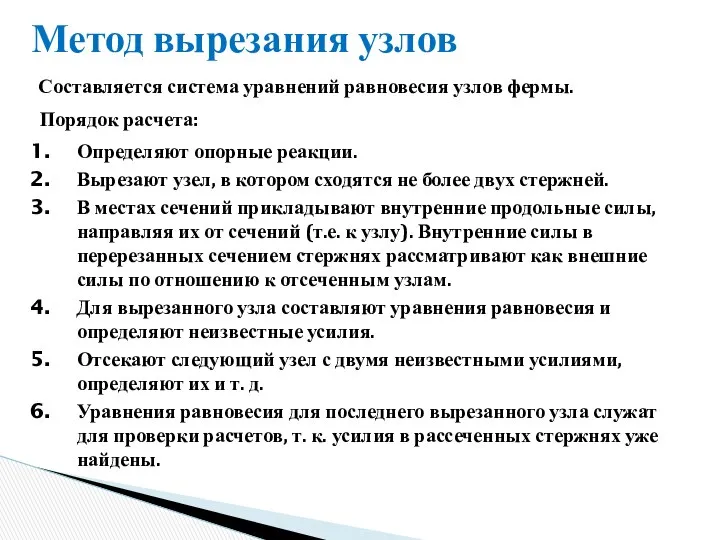 Метод вырезания узлов

Составляется система уравнений равновесия узлов фермы.

Порядок расчета:

1. Определяют опорные реакции.
2. Вырезают узел, в котором сходятся не более двух стержней.
3. В местах сечений прикладывают внутренние продольные силы, направляя их от сечений (т.е. к узлу). Внутренние силы в перерезанных сечением стержнях рассматривают как внешние силы по отношению к отсеченным узлам.
4. Для вырезанного узла составляют уравнения равновесия и определяют неизвестные усилия.
5. Отсекают следующий узел с двумя неизвестными усилиями, определяют их и т. д.
6. Уравнения равновесия для последнего вырезанного узла служат для проверки расчетов, т. к. усилия в рассеченных стержнях уже найдены.